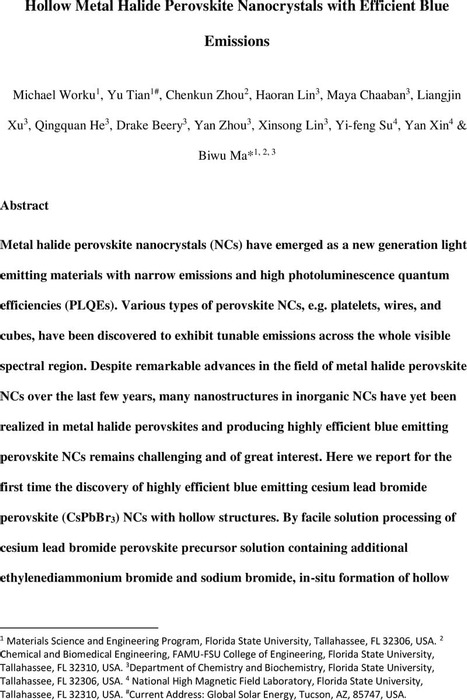 Hollow Metal Halide Perovskite Nanocrystals with Efficient Blue Emissions

Michael Worku$^1$, Yu Tian$^{1\#}$, Chenkun Zhou$^2$, Haoran Lin$^3$, Maya Chaaban$^3$, Liangjin Xu$^3$, Qingquan He$^3$, Drake Beery$^3$, Yan Zhou$^3$, Xinsong Lin$^3$, Yi-feng Su$^4$, Yan Xin$^4$ & Biwu Ma*$^{1, 2, 3}$

Abstract

Metal halide perovskite nanocrystals (NCs) have emerged as a new generation light emitting materials with narrow emissions and high photoluminescence quantum efficiencies (PLQEs). Various types of perovskite NCs, e.g. platelets, wires, and cubes, have been discovered to exhibit tunable emissions across the whole visible spectral region. Despite remarkable advances in the field of metal halide perovskite NCs over the last few years, many nanostructures in inorganic NCs have yet been realized in metal halide perovskites and producing highly efficient blue emitting perovskite NCs remains challenging and of great interest. Here we report for the first time the discovery of highly efficient blue emitting cesium lead bromide perovskite ($CsPbBr_3$) NCs with hollow structures. By facile solution processing of cesium lead bromide perovskite precursor solution containing additional ethylenediammonium bromide and sodium bromide, in-situ formation of hollow

$^1$ Materials Science and Engineering Program, Florida State University, Tallahassee, FL 32306, USA. $^2$ Chemical and Biomedical Engineering, FAMU-FSU College of Engineering, Florida State University, Tallahassee, FL 32310, USA. $^3$Department of Chemistry and Biochemistry, Florida State University, Tallahassee, FL 32306, USA. $^4$ National High Magnetic Field Laboratory, Florida State University, Tallahassee, FL 32310, USA. $^\#$Current Address: Global Solar Energy, Tucson, AZ, 85747, USA.